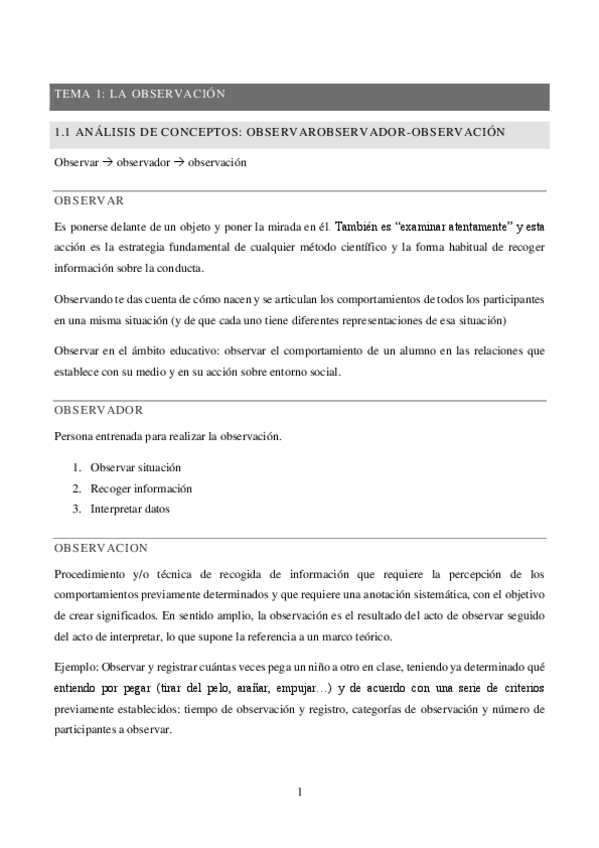 TEMA 1: LA OBSERVACIÓN

1.1 ANÁLISIS DE CONCEPTOS: OBSERVAROBSERVADOR-OBSERVACIÓN

Observar → observador → observación

OBSERVAR

Es ponerse delante de un objeto y poner la mirada en él. También es "examinar atentamente" y esta acción es la estrategia fundamental de cualquier método científico y la forma habitual de recoger información sobre la conducta.

Observando te das cuenta de cómo nacen y se articulan los comportamientos de todos los participantes en una misma situación (y de que cada uno tiene diferentes representaciones de esa situación)

Observar en el ámbito educativo: observar el comportamiento de un alumno en las relaciones que establece con su medio y en su acción sobre entorno social.

OBSERVADOR

Persona entrenada para realizar la observación.

1. Observar situación
2. Recoger información
3. Interpretar datos

OBSERVACION

Procedimiento y/o técnica de recogida de información que requiere la percepción de los comportamientos previamente determinados y que requiere una anotación sistemática, con el objetivo de crear significados. En sentido amplio, la observación es el resultado del acto de observar seguido del acto de interpretar, lo que supone la referencia a un marco teórico.

Ejemplo: Observar y registrar cuántas veces pega un niño a otro en clase, teniendo ya determinado qué entiendo por pegar (tirar del pelo, arañar, empujar…) y de acuerdo con una serie de criterios previamente establecidos: tiempo de observación y registro, categorías de observación y número de participantes a observar.

1